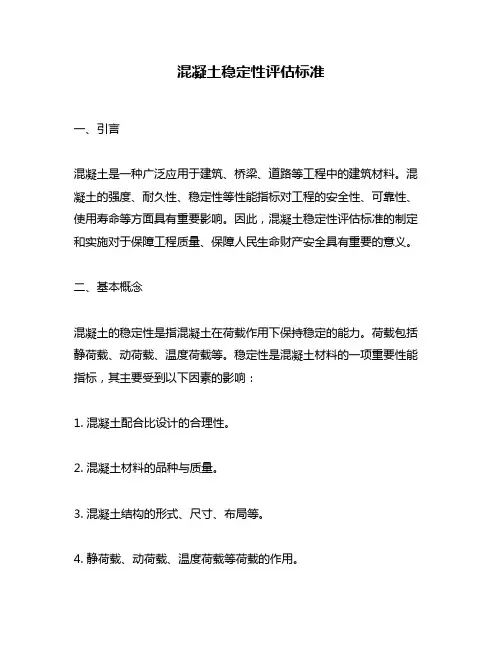 混凝土稳定性评估标准

一、引言

混凝土是一种广泛应用于建筑、桥梁、道路等工程中的建筑材料。混凝土的强度、耐久性、稳定性等性能指标对工程的安全性、可靠性、使用寿命等方面具有重要影响。因此，混凝土稳定性评估标准的制定和实施对于保障工程质量、保障人民生命财产安全具有重要的意义。

二、基本概念

混凝土的稳定性是指混凝土在荷载作用下保持稳定的能力。荷载包括静荷载、动荷载、温度荷载等。稳定性是混凝土材料的一项重要性能指标，其主要受到以下因素的影响：

1. 混凝土配合比设计的合理性。

2. 混凝土材料的品种与质量。

3. 混凝土结构的形式、尺寸、布局等。

4. 静荷载、动荷载、温度荷载等荷载的作用。